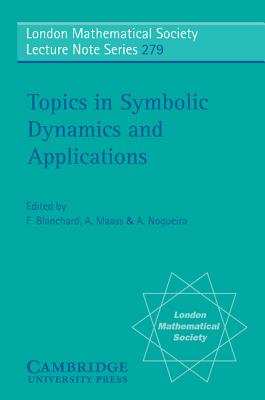 London Mathematical Society
Lecture Note Series 279

Topics in Symbolic Dynamics and Applications

Edited by
F. Blanchard, A. Maass & A. Nogueira

London Mathematical Society

CAMBRIDGE
UNIVERSITY PRESS